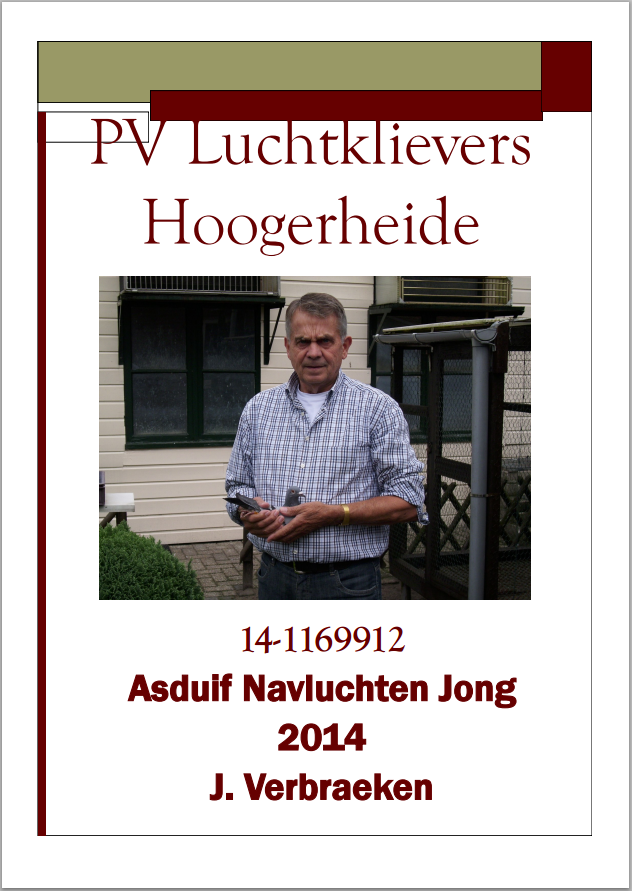 PV Luchtklievers
Hoogerheide

14-1169912

Asduif Navluchten Jong

2014

J. Verbraeken